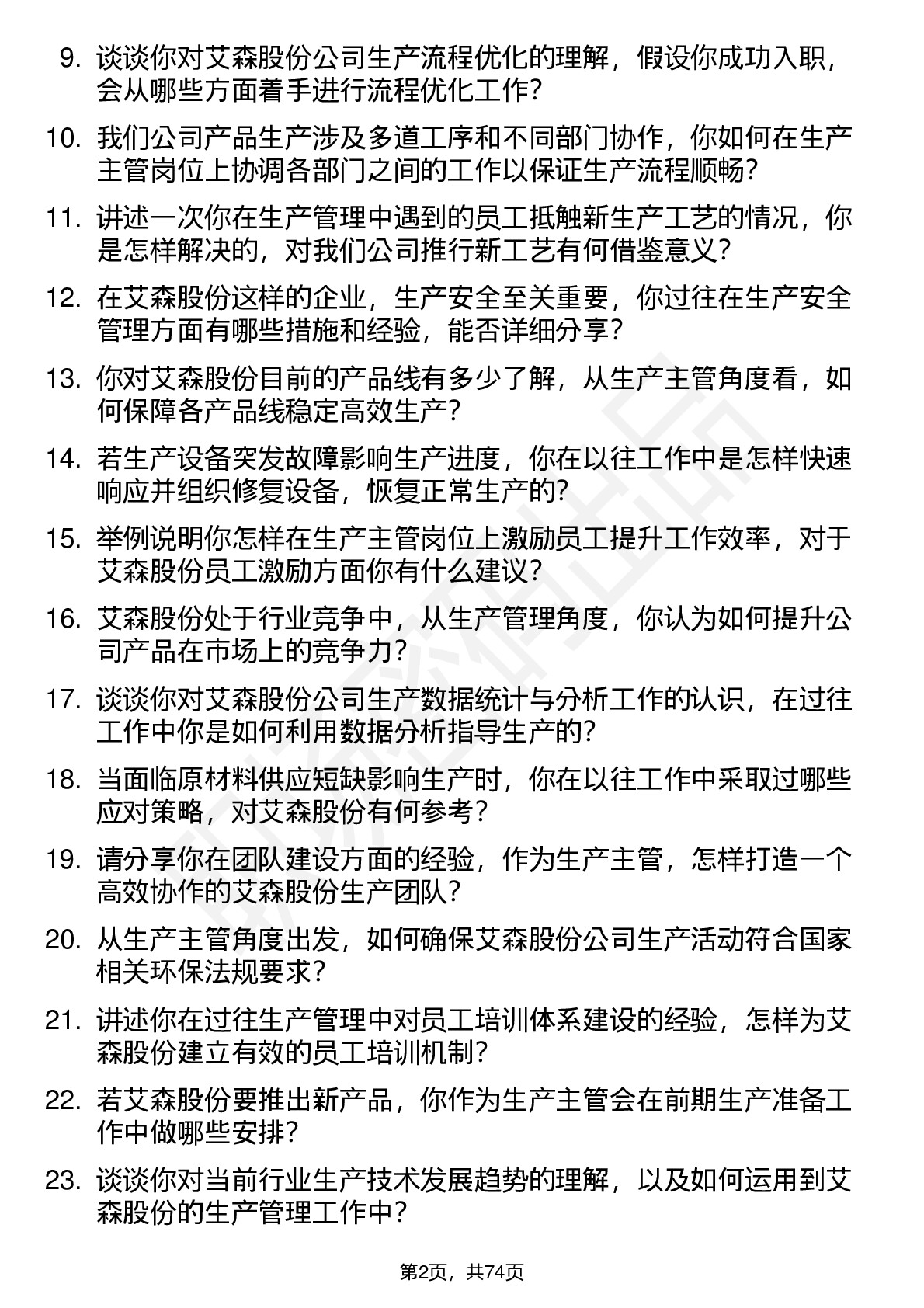 9. 谈谈你对艾森股份公司生产流程优化的理解，假设你成功入职，会从哪些方面着手进行流程优化工作？

10. 我们公司产品生产涉及多道工序和不同部门协作，你如何在生产主管岗位上协调各部门之间的工作以保证生产流程顺畅？

11. 讲述一次你在生产管理中遇到的员工抵触新生产工艺的情况，你是怎样解决的，对我们公司推行新工艺有何借鉴意义？

12. 在艾森股份这样的企业，生产安全至关重要，你过往在生产安全管理方面有哪些措施和经验，能否详细分享？

13. 你对艾森股份目前的产品线有多少了解，从生产主管角度看，如何保障各产品线稳定高效生产？

14. 若生产设备突发故障影响生产进度，你在以往工作中是怎样快速响应并组织修复设备，恢复正常生产的？

15. 举例说明你怎样在生产主管岗位上激励员工提升工作效率，对于艾森股份员工激励方面你有什么建议？

16. 艾森股份处于行业竞争中，从生产管理角度，你认为如何提升公司产品在市场上的竞争力？

17. 谈谈你对艾森股份公司生产数据统计与分析工作的认识，在过往工作中你是如何利用数据分析指导生产的？

18. 当面临原材料供应短缺影响生产时，你在以往工作中采取过哪些应对策略，对艾森股份有何参考？

19. 请分享你在团队建设方面的经验，作为生产主管，怎样打造一个高效协作的艾森股份生产团队？

20. 从生产主管角度出发，如何确保艾森股份公司生产活动符合国家相关环保法规要求？

21. 讲述你在过往生产管理中对员工培训体系建设的经验，怎样为艾森股份建立有效的员工培训机制？

22. 若艾森股份要推出新产品，你作为生产主管会在前期生产准备工作中做哪些安排？

23. 谈谈你对当前行业生产技术发展趋势的理解，以及如何运用到艾森股份的生产管理工作中？

第2页，共74页